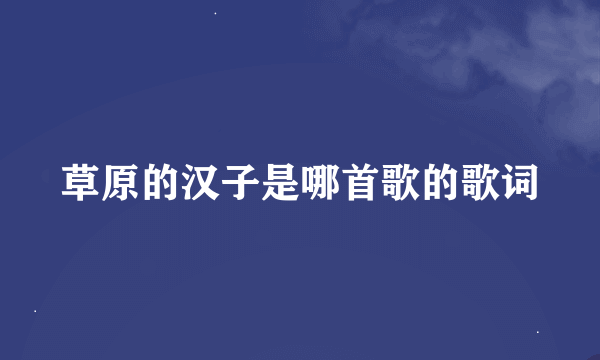 草原的汉子是哪首歌的歌词